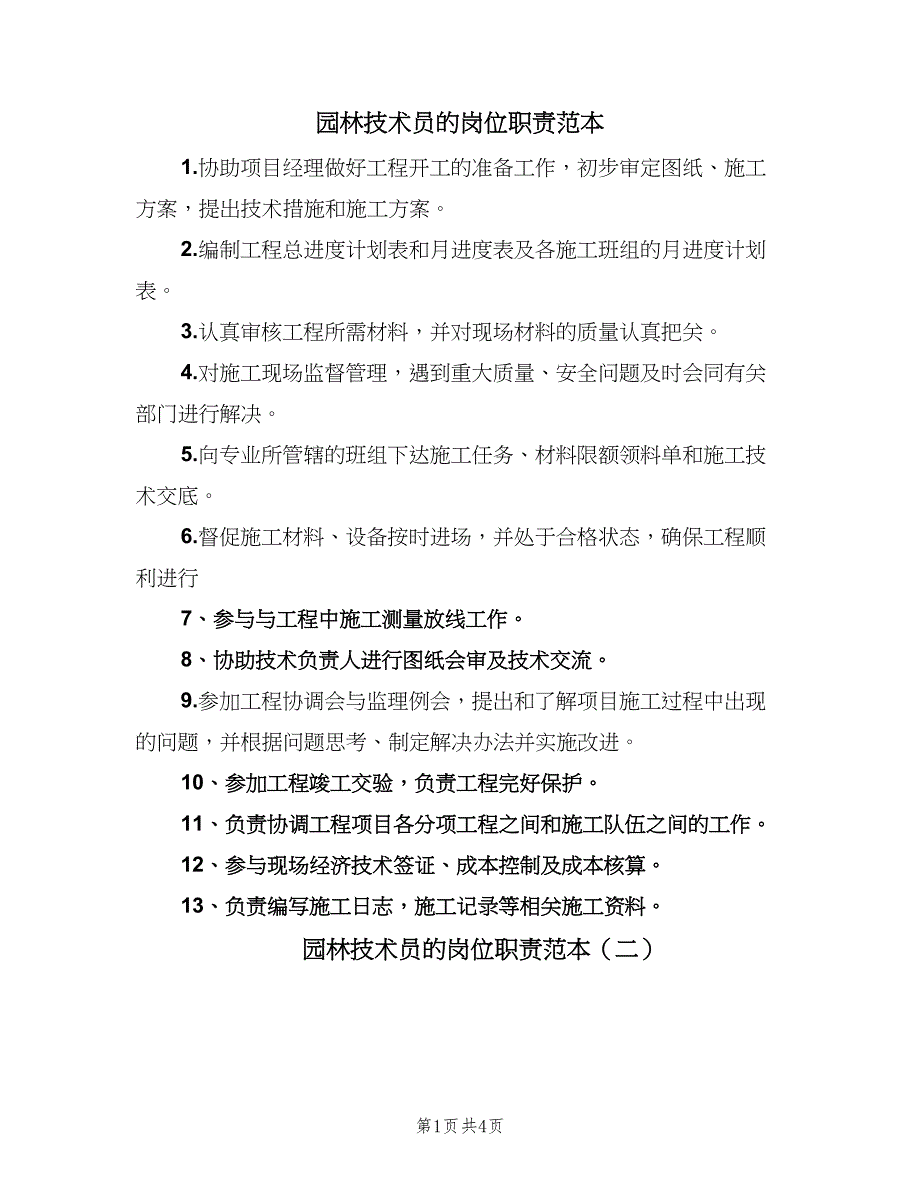 园林技术员的岗位职责范本

1.协助项目经理做好工程开工的准备工作，初步审定图纸、施工方案，提出技术措施和施工方案。

2.编制工程总进度计划表和月进度表及各施工班组的月进度计划表。

3.认真审核工程所需材料，并对现场材料的质量认真把关。

4.对施工现场监督管理，遇到重大质量、安全问题及时会同有关部门进行解决。

5.向专业所管辖的班组下达施工任务、材料限额领料单和施工技术交底。

6.督促施工材料、设备按时进场，并处于合格状态，确保工程顺利进行

7、参与与工程中施工测量放线工作。

8、协助技术负责人进行图纸会审及技术交流。

9.参加工程协调会与监理例会，提出和了解项目施工过程中出现的问题，并根据问题思考、制定解决办法并实施改进。

10、参加工程竣工交验，负责工程完好保护。

11、负责协调工程项目各分项工程之间和施工队伍之间的工作。

12、参与现场经济技术签证、成本控制及成本核算。

13、负责编写施工日志，施工记录等相关施工资料。

园林技术员的岗位职责范本（二）

第1页 共4页